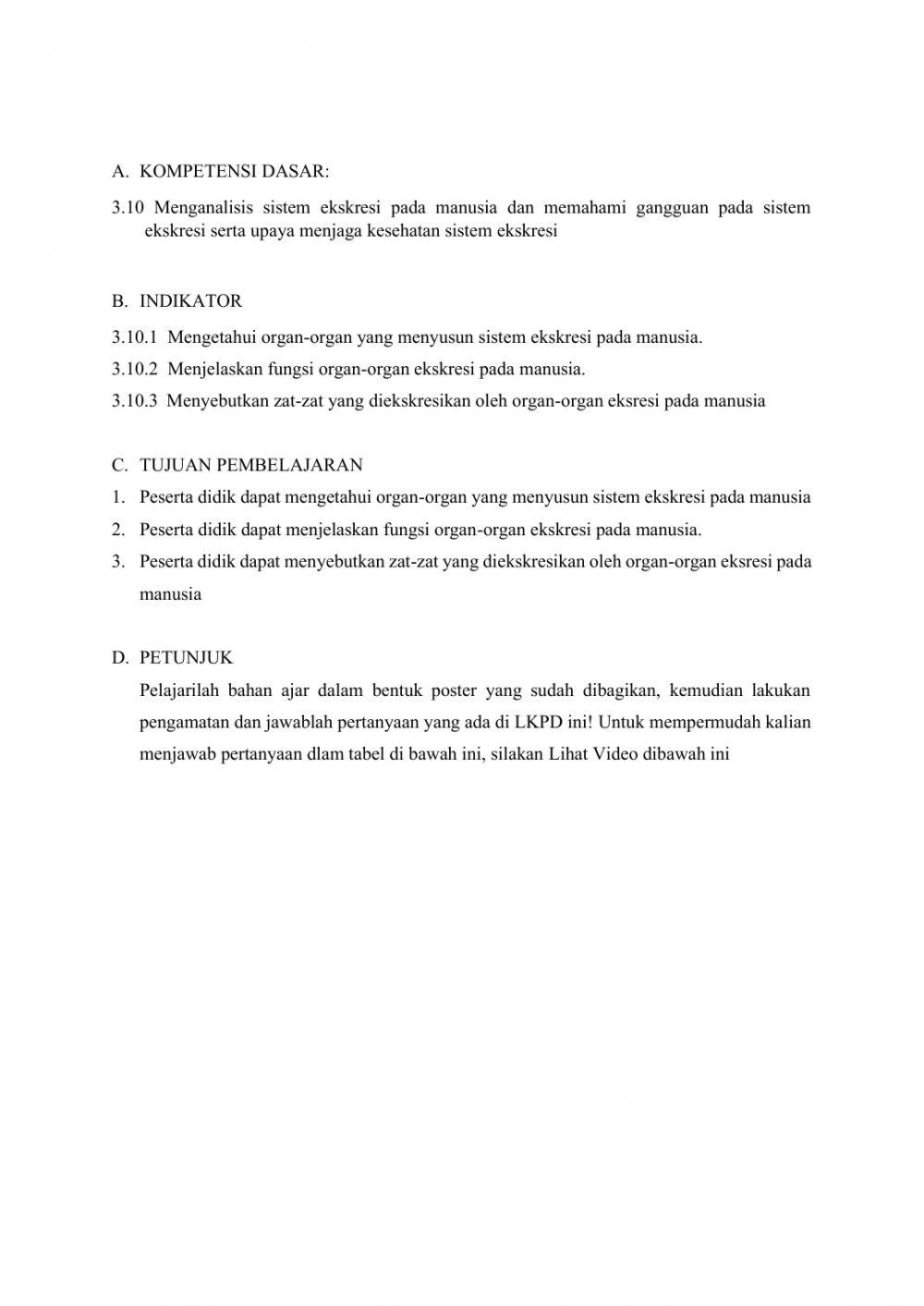 A. KOMPETENSI DASAR:

3.10 Menganalisis sistem ekskresi pada manusia dan memahami gangguan pada sistem ekskresi serta upaya menjaga kesehatan sistem ekskresi

B. INDIKATOR

3.10.1 Mengetahui organ-organ yang menyusun sistem ekskresi pada manusia.

3.10.2 Menjelaskan fungsi organ-organ ekskresi pada manusia.

3.10.3 Menyebutkan zat-zat yang diekskresikan oleh organ-organ eksresi pada manusia

C. TUJUAN PEMBELAJARAN

1. Peserta didik dapat mengetahui organ-organ yang menyusun sistem ekskresi pada manusia

2. Peserta didik dapat menjelaskan fungsi organ-organ ekskresi pada manusia.

3. Peserta didik dapat menyebutkan zat-zat yang diekskresikan oleh organ-organ eksresi pada manusia

D. PETUNJUK

Pelajarilah bahan ajar dalam bentuk poster yang sudah dibagikan, kemudian lakukan pengamatan dan jawablah pertanyaan yang ada di LKPD ini! Untuk mempermudah kalian menjawab pertanyaan dlam tabel di bawah ini, silakan Lihat Video dibawah ini